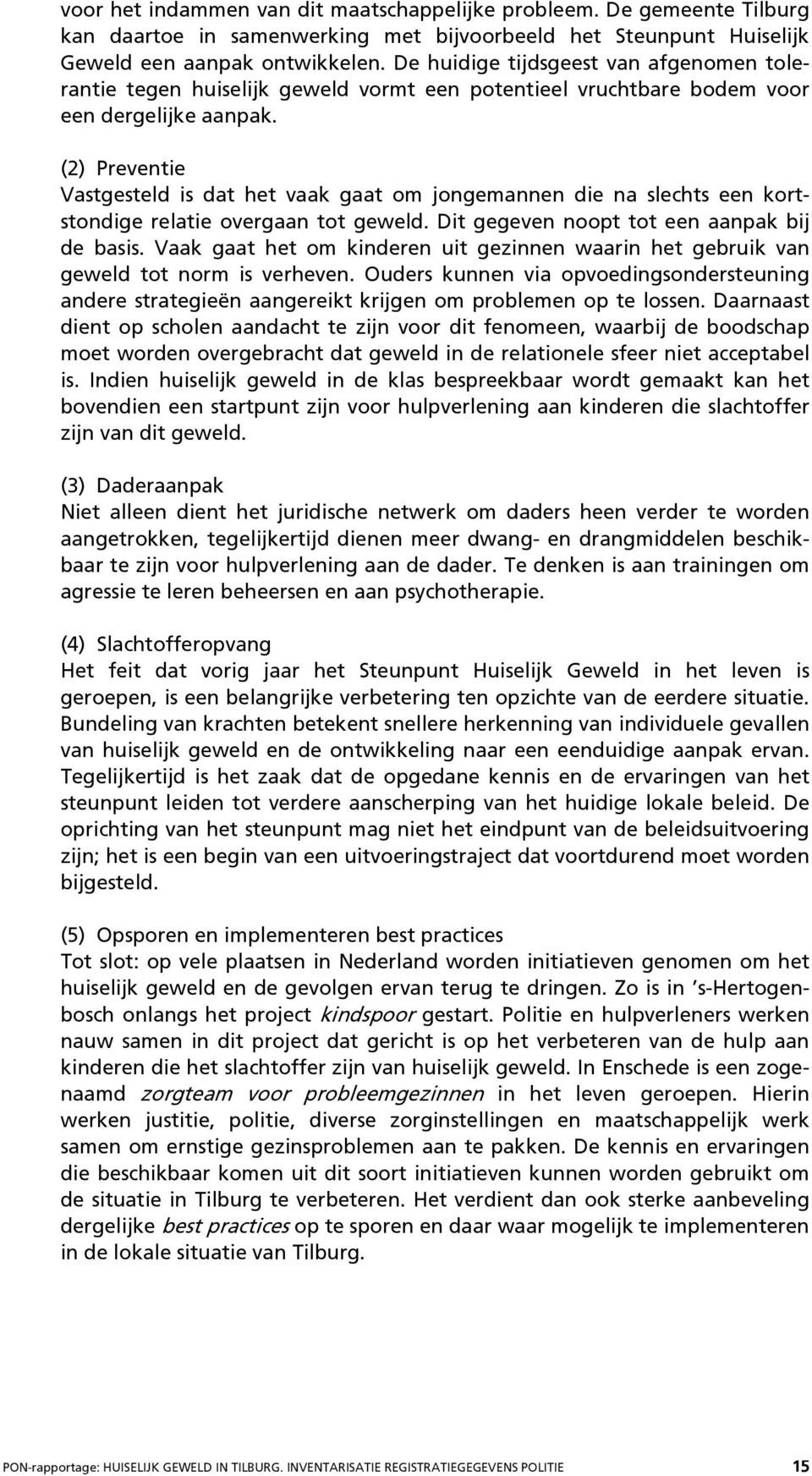 voor het indammen van dit maatschappelijke probleem. De gemeente Tilburg kan daartoe in samenwerking met bijvoorbeeld het Steunpunt Huiselijk Geweld een aanpak ontwikkelen. De huidige tijdsgeest van afgenomen tolerantie tegen huiselijk geweld vormt een potentieel vruchtbare bodem voor een dergelijke aanpak.

(2) Preventie
Vastgesteld is dat het vaak gaat om jongemannen die na slechts een kortstondige relatie overgaan tot geweld. Dit gegeven noopt tot een aanpak bij de basis. Vaak gaat het om kinderen uit gezinnen waarin het gebruik van geweld tot norm is verheven. Ouders kunnen via opvoedingsondersteuning andere strategieën aangereikt krijgen om problemen op te lossen. Daarnaast dient op scholen aandacht te zijn voor dit fenomeen, waarbij de boodschap moet worden overgebracht dat geweld in de relationele sfeer niet acceptabel is. Indien huiselijk geweld in de klas bespreekbaar wordt gemaakt kan het bovendien een startpunt zijn voor hulpverlening aan kinderen die slachtoffer zijn van dit geweld.

(3) Daderaanpak
Niet alleen dient het juridische netwerk om daders heen verder te worden aangetrokken, tegelijkertijd dienen meer dwang- en drangmiddelen beschikbaar te zijn voor hulpverlening aan de dader. Te denken is aan trainingen om agressie te leren beheersen en aan psychotherapie.

(4) Slachtofferopvang
Het feit dat vorig jaar het Steunpunt Huiselijk Geweld in het leven is geroepen, is een belangrijke verbetering ten opzichte van de eerdere situatie. Bundeling van krachten betekent snellere herkenning van individuele gevallen van huiselijk geweld en de ontwikkeling naar een eenduidige aanpak ervan. Tegelijkertijd is het zaak dat de opgedane kennis en de ervaringen van het steunpunt leiden tot verdere aanscherping van het huidige lokale beleid. De oprichting van het steunpunt mag niet het eindpunt van de beleidsuitvoering zijn; het is een begin van een uitvoeringstraject dat voortdurend moet worden bijgesteld.

(5) Opsporen en implementeren best practices
Tot slot: op vele plaatsen in Nederland worden initiatieven genomen om het huiselijk geweld en de gevolgen ervan terug te dringen. Zo is in 's-Hertogenbosch onlangs het project kindspoor gestart. Politie en hulpverleners werken nauw samen in dit project dat gericht is op het verbeteren van de hulp aan kinderen die het slachtoffer zijn van huiselijk geweld. In Enschede is een zogenaamd zorgteam voor probleemgezinnen in het leven geroepen. Hierin werken justitie, politie, diverse zorginstellingen en maatschappelijk werk samen om ernstige gezinsproblemen aan te pakken. De kennis en ervaringen die beschikbaar komen uit dit soort initiatieven kunnen worden gebruikt om de situatie in Tilburg te verbeteren. Het verdient dan ook sterke aanbeveling dergelijke best practices op te sporen en daar waar mogelijk te implementeren in de lokale situatie van Tilburg.

PON-rapportage: HUISELIJK GEWELD IN TILBURG. INVENTARISATIE REGISTRATIEGEGEVENS POLITIE 15